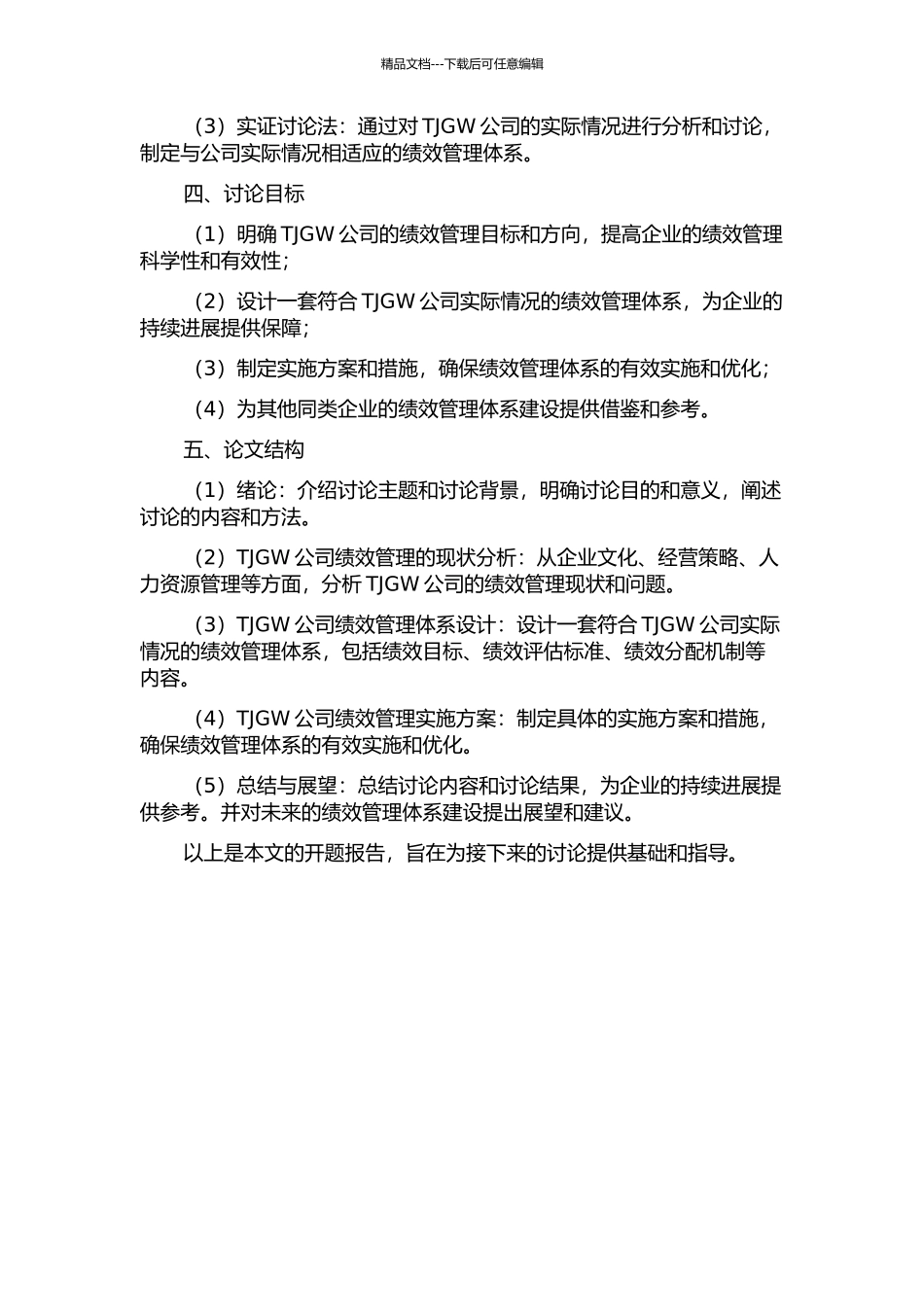 精品文档---下载后可任意编辑

（3）实证讨论法：通过对 TJGW 公司的实际情况进行分析和讨论，制定与公司实际情况相适应的绩效管理体系。

四、讨论目标

（1）明确 TJGW 公司的绩效管理目标和方向，提高企业的绩效管理科学性和有效性；

（2）设计一套符合 TJGW 公司实际情况的绩效管理体系，为企业的持续进展提供保障；

（3）制定实施方案和措施，确保绩效管理体系的有效实施和优化；

（4）为其他同类企业的绩效管理体系建设提供借鉴和参考。

五、论文结构

（1）绪论：介绍讨论主题和讨论背景，明确讨论目的和意义，阐述讨论的内容和方法。

（2）TJGW 公司绩效管理的现状分析：从企业文化、经营策略、人力资源管理等方面，分析 TJGW 公司的绩效管理现状和问题。

（3）TJGW 公司绩效管理体系设计：设计一套符合 TJGW 公司实际情况的绩效管理体系，包括绩效目标、绩效评估标准、绩效分配机制等内容。

（4）TJGW 公司绩效管理实施方案：制定具体的实施方案和措施，确保绩效管理体系的有效实施和优化。

（5）总结与展望：总结讨论内容和讨论结果，为企业的持续进展提供参考。并对未来的绩效管理体系建设提出展望和建议。

以上是本文的开题报告，旨在为接下来的讨论提供基础和指导。